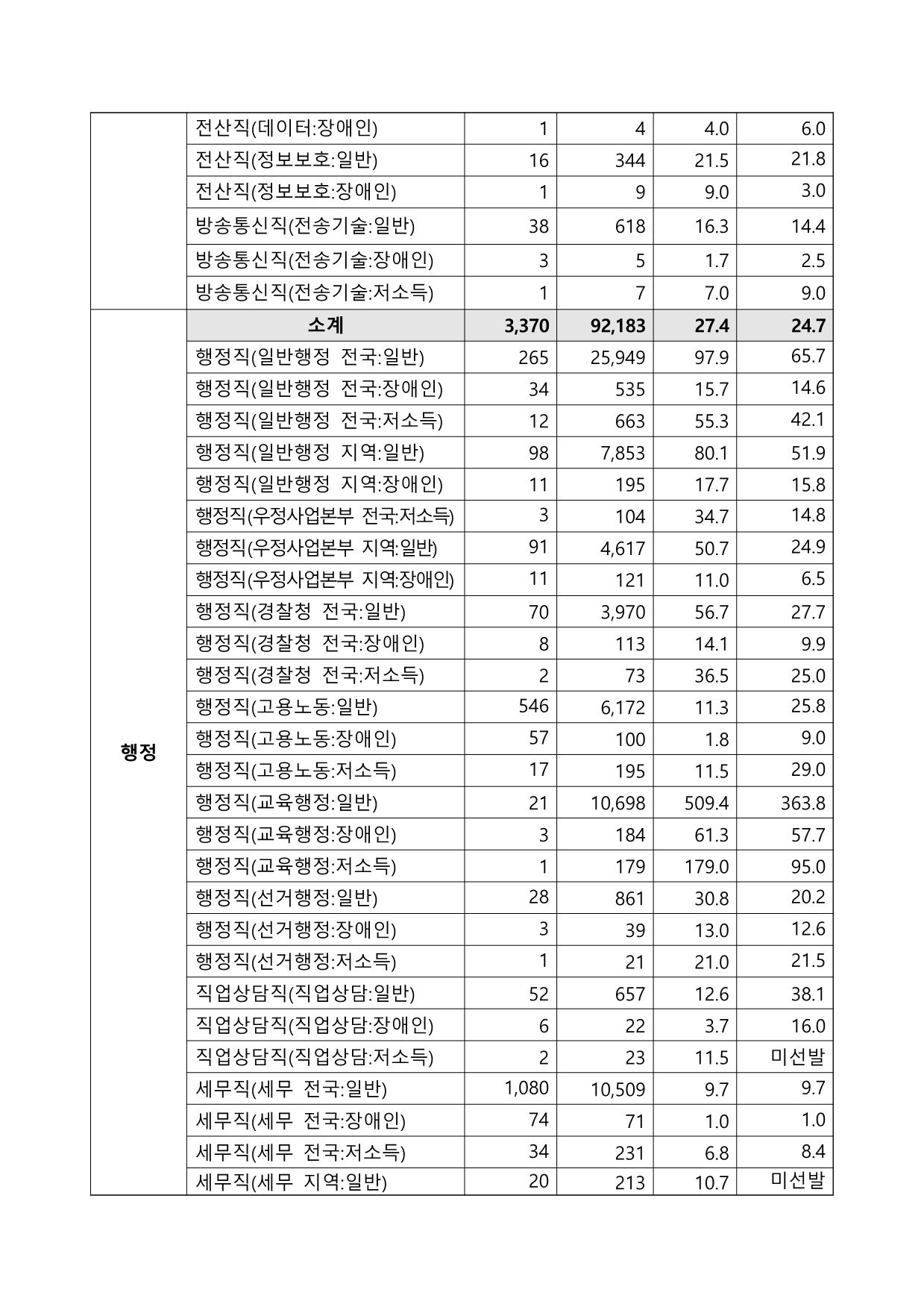 | | | | | | |
|---|---|---|---|---|---|
| | 전산직(데이터:장애인) | 1 | 4 | 4.0 | 6.0 |
| | 전산직(정보보호:일반) | 16 | 344 | 21.5 | 21.8 |
| | 전산직(정보보호:장애인) | 1 | 9 | 9.0 | 3.0 |
| | 방송통신직(전송기술:일반) | 38 | 618 | 16.3 | 14.4 |
| | 방송통신직(전송기술:장애인) | 3 | 5 | 1.7 | 2.5 |
| | 방송통신직(전송기술:저소득) | 1 | 7 | 7.0 | 9.0 |
| 행정 | 소계 | 3,370 | 92,183 | 27.4 | 24.7 |
| | 행정직(일반행정 전국:일반) | 265 | 25,949 | 97.9 | 65.7 |
| | 행정직(일반행정 전국:장애인) | 34 | 535 | 15.7 | 14.6 |
| | 행정직(일반행정 전국:저소득) | 12 | 663 | 55.3 | 42.1 |
| | 행정직(일반행정 지역:일반) | 98 | 7,853 | 80.1 | 51.9 |
| | 행정직(일반행정 지역:장애인) | 11 | 195 | 17.7 | 15.8 |
| | 행정직(우정사업본부 전국:저소득) | 3 | 104 | 34.7 | 14.8 |
| | 행정직(우정사업본부 지역:일반) | 91 | 4,617 | 50.7 | 24.9 |
| | 행정직(우정사업본부 지역:장애인) | 11 | 121 | 11.0 | 6.5 |
| | 행정직(경찰청 전국:일반) | 70 | 3,970 | 56.7 | 27.7 |
| | 행정직(경찰청 전국:장애인) | 8 | 113 | 14.1 | 9.9 |
| | 행정직(경찰청 전국:저소득) | 2 | 73 | 36.5 | 25.0 |
| | 행정직(고용노동:일반) | 546 | 6,172 | 11.3 | 25.8 |
| | 행정직(고용노동:장애인) | 57 | 100 | 1.8 | 9.0 |
| | 행정직(고용노동:저소득) | 17 | 195 | 11.5 | 29.0 |
| | 행정직(교육행정:일반) | 21 | 10,698 | 509.4 | 363.8 |
| | 행정직(교육행정:장애인) | 3 | 184 | 61.3 | 57.7 |
| | 행정직(교육행정:저소득) | 1 | 179 | 179.0 | 95.0 |
| | 행정직(선거행정:일반) | 28 | 861 | 30.8 | 20.2 |
| | 행정직(선거행정:장애인) | 3 | 39 | 13.0 | 12.6 |
| | 행정직(선거행정:저소득) | 1 | 21 | 21.0 | 21.5 |
| | 직업상담직(직업상담:일반) | 52 | 657 | 12.6 | 38.1 |
| | 직업상담직(직업상담:장애인) | 6 | 22 | 3.7 | 16.0 |
| | 직업상담직(직업상담:저소득) | 2 | 23 | 11.5 | 미선발 |
| | 세무직(세무 전국:일반) | 1,080 | 10,509 | 9.7 | 9.7 |
| | 세무직(세무 전국:장애인) | 74 | 71 | 1.0 | 1.0 |
| | 세무직(세무 전국:저소득) | 34 | 231 | 6.8 | 8.4 |
| | 세무직(세무 지역:일반) | 20 | 213 | 10.7 | 미선발 |